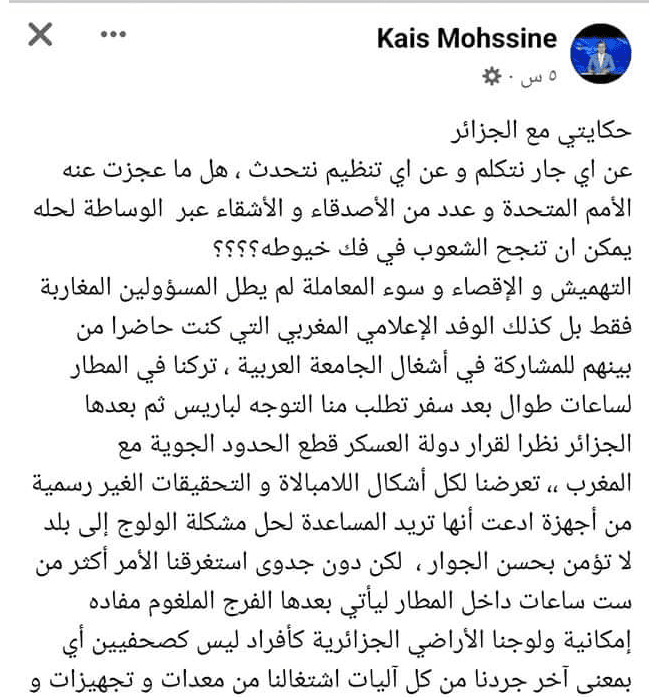 Kais Mohssine
٥ س ·

حكايتي مع الجزائر
عن اي جار نتكلم و عن اي تنظيم نتحدث ، هل ما عجزت عنه الأمم المتحدة و عدد من الأصدقاء و الأشقاء عبر الوساطة لحله يمكن ان تنجح الشعوب في فك خيوطه؟؟؟؟
التهميش و الإقصاء و سوء المعاملة لم يطل المسؤولين المغاربة فقط بل كذلك الوفد الإعلامي المغربي التي كنت حاضرا من بينهم للمشاركة في أشغال الجامعة العربية ، تركنا في المطار لساعات طوال بعد سفر تطلب منا التوجه لباريس ثم بعدها الجزائر نظرا لقرار دولة العسكر قطع الحدود الجوية مع المغرب ،، تعرضنا لكل أشكال اللامبالاة و التحقيقات الغير رسمية من أجهزة ادعت أنها تريد المساعدة لحل مشكلة الولوج إلى بلد لا تؤمن بحسن الجوار ، لكن دون جدوى استغرقنا الأمر أكثر من ست ساعات داخل المطار ليأتي بعدها الفرج الملغوم مفاده إمكانية ولوجنا الأراضي الجزائرية كأفراد ليس كصحفيين أي بمعنى آخر جردنا من كل آليات اشتغالنا من معدات و تجهيزات و